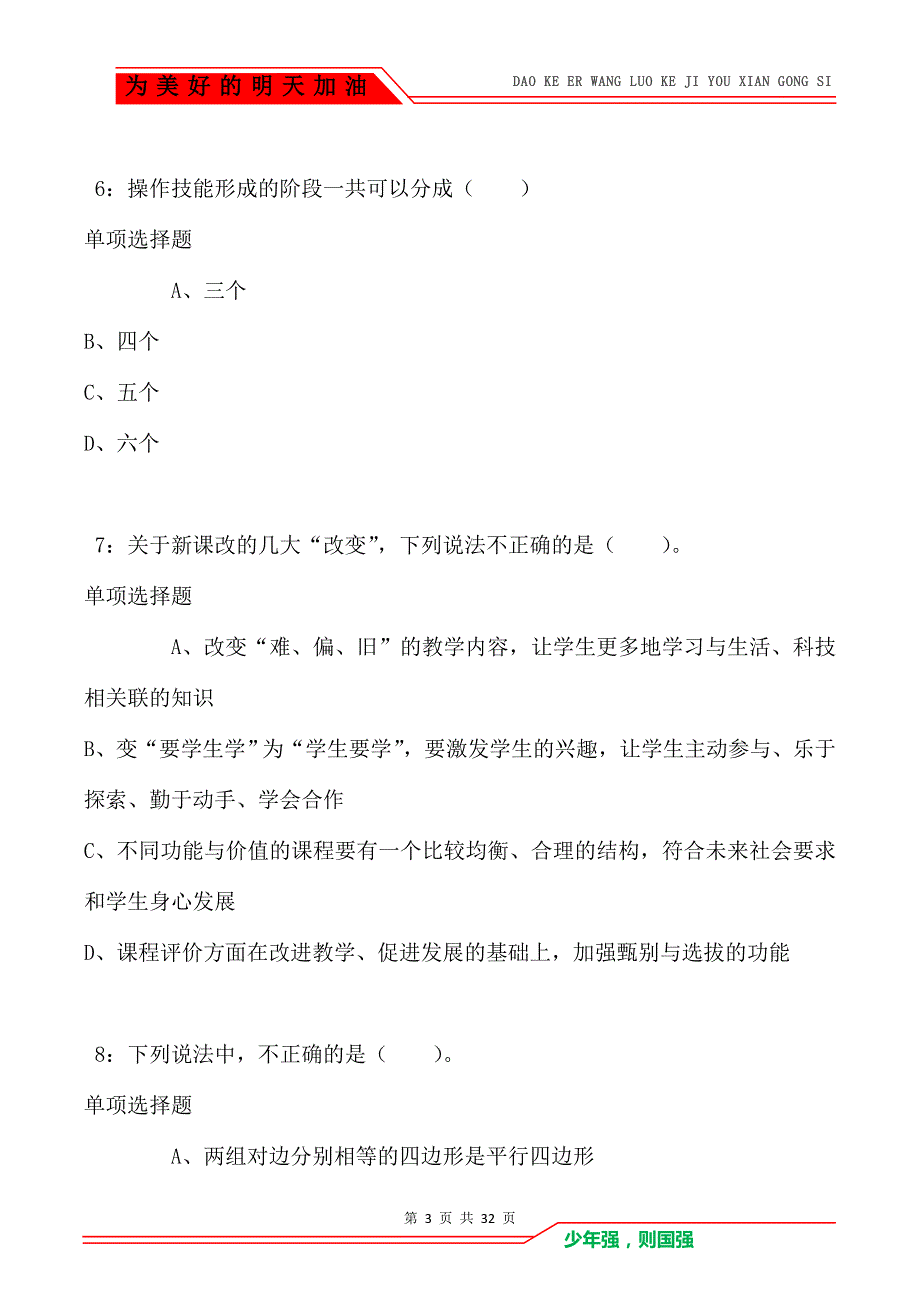 为美好的明天加油

DAO KE ER WANG LUO KE JI YOU XIAN GONG SI

6：操作技能形成的阶段一共可以分成（　　）

单项选择题

A、三个

B、四个

C、五个

D、六个

7：关于新课改的几大“改变”，下列说法不正确的是（　　）。

单项选择题

A、改变“难、偏、旧”的教学内容，让学生更多地学习与生活、科技相关联的知识

B、变“要学生学”为“学生要学”，要激发学生的兴趣，让学生主动参与、乐于探索、勤于动手、学会合作

C、不同功能与价值的课程要有一个比较均衡、合理的结构，符合未来社会要求和学生身心发展

D、课程评价方面在改进教学、促进发展的基础上，加强甄别与选拔的功能

8：下列说法中，不正确的是（　　）。

单项选择题

A、两组对边分别相等的四边形是平行四边形

第 3 页 共 32 页

少年强，则国强